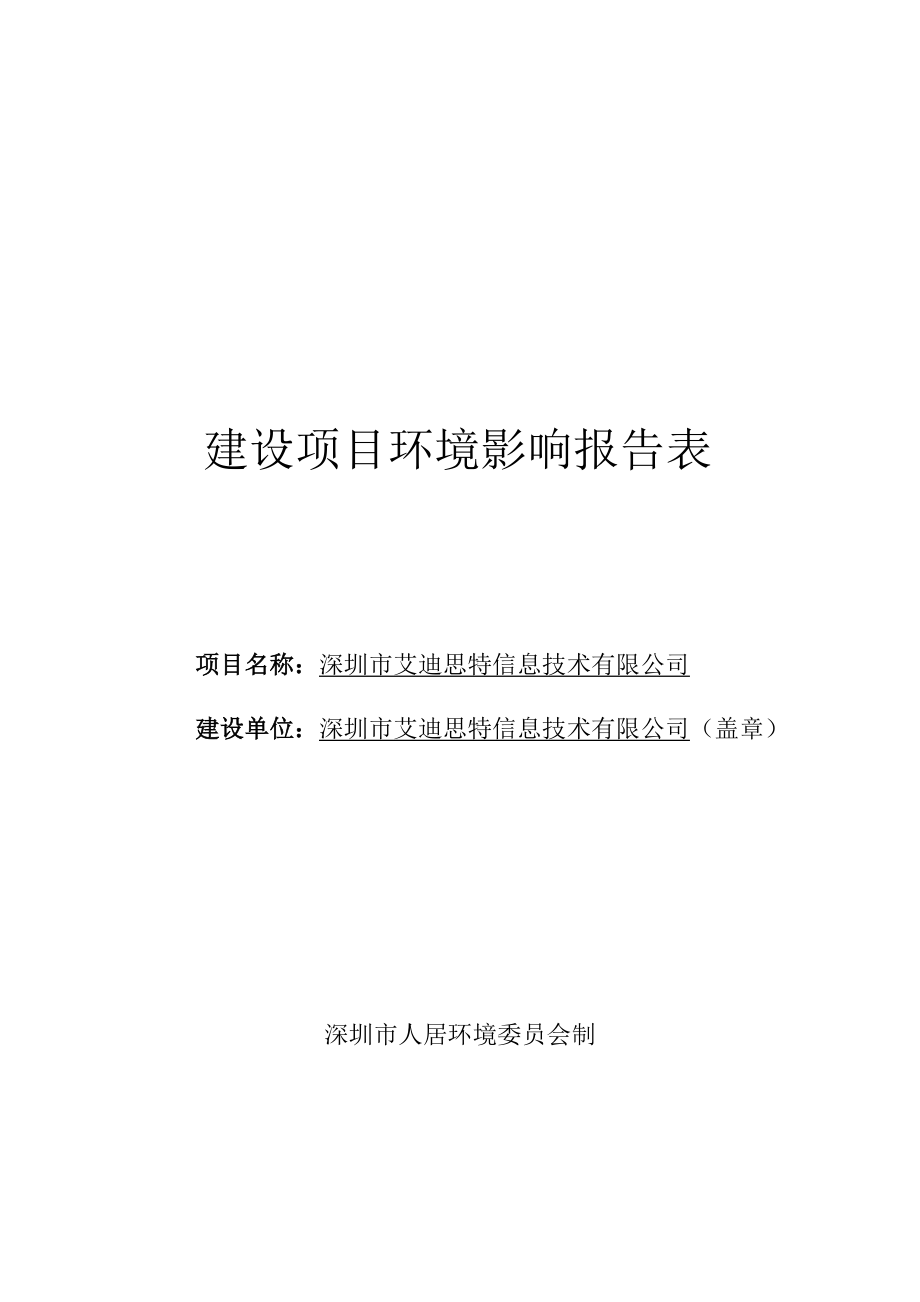 建设项目环境影响报告表

项目名称：深圳市艾迪思特信息技术有限公司

建设单位：深圳市艾迪思特信息技术有限公司（盖章）

深圳市人居环境委员会制